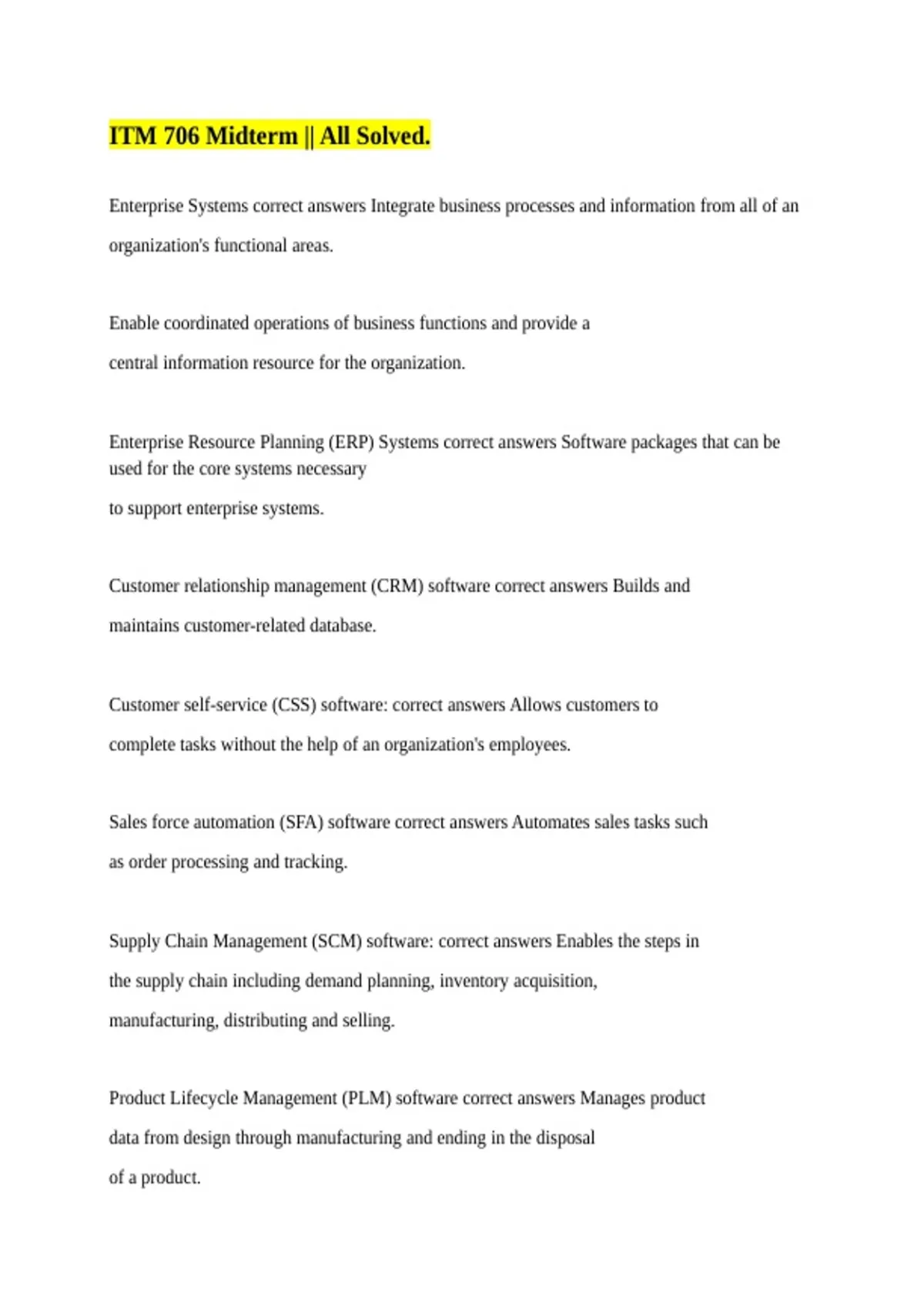 ITM 706 Midterm || All Solved.

Enterprise Systems correct answers Integrate business processes and information from all of an organization's functional areas.

Enable coordinated operations of business functions and provide a central information resource for the organization.

Enterprise Resource Planning (ERP) Systems correct answers Software packages that can be used for the core systems necessary to support enterprise systems.

Customer relationship management (CRM) software correct answers Builds and maintains customer-related database.

Customer self-service (CSS) software: correct answers Allows customers to complete tasks without the help of an organization's employees.

Sales force automation (SFA) software correct answers Automates sales tasks such as order processing and tracking.

Supply Chain Management (SCM) software: correct answers Enables the steps in the supply chain including demand planning, inventory acquisition, manufacturing, distributing and selling.

Product Lifecycle Management (PLM) software correct answers Manages product data from design through manufacturing and ending in the disposal of a product.